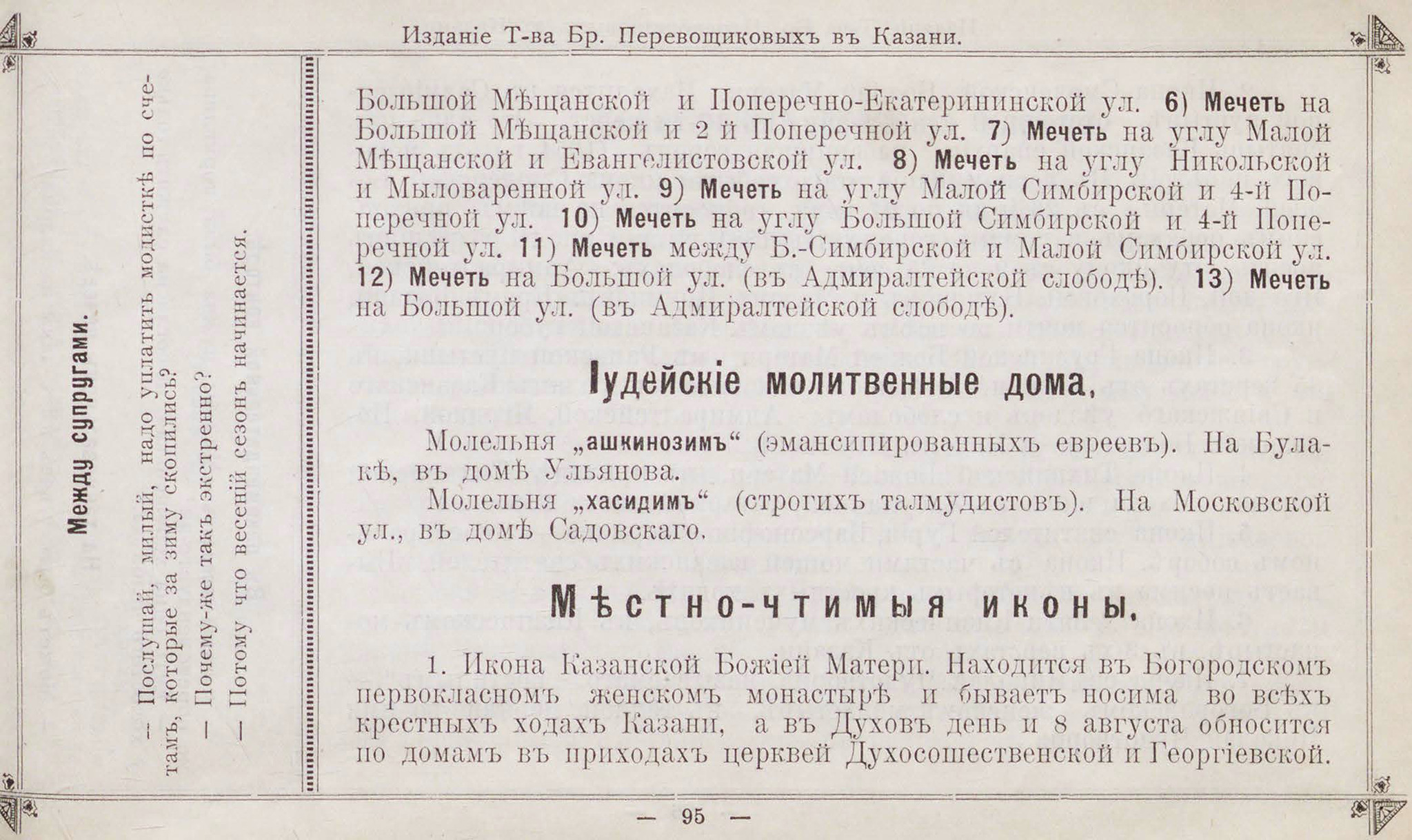 Изданіе Т-ва Бр. Перевощиковыхъ въ Казани.

Между супругами.

— Послушай, милый, надо уплатить модисткѣ по счетамъ, которые за зиму скопились?

— Почему-же такъ экстренно?

— Потому что весеній сезонъ начинается.

Большой Мѣщанской и Поперечно-Екатерининской ул. 6) Мечеть на Большой Мѣщанской и 2 й Поперечной ул. 7) Мечеть на углу Малой Мѣщанской и Евангелистовской ул. 8) Мечеть на углу Никольской и Мыловаренной ул. 9) Мечеть на углу Малой Симбирской и 4-й Поперечной ул. 10) Мечеть на углу Большой Симбирской и 4-й Поперечной ул. 11) Мечеть между Б.-Симбирской и Малой Симбирской ул. 12) Мечеть на Большой ул. (въ Адмиралтейской слободѣ). 13) Мечеть на Большой ул. (въ Адмиралтейской слободѣ).

Іудейскіе молитвенные дома.

Молельня „ашкинозимъ“ (эмансипированныхъ евреевъ). На Булакѣ, въ домѣ Ульянова.

Молельня „хасидимъ“ (строгихъ талмудистовъ). На Московской ул., въ домѣ Садовскаго.

Мѣстно-чтимыя иконы.

1. Икона Казанской Божіей Матери. Находится въ Богородскомъ первокласномъ женскомъ монастырѣ и бываетъ носима во всѣхъ крестныхъ ходахъ Казани, а въ Духовъ день и 8 августа обносится по домамъ въ приходахъ церквей Духосошественской и Георгіевской.

— 95 —